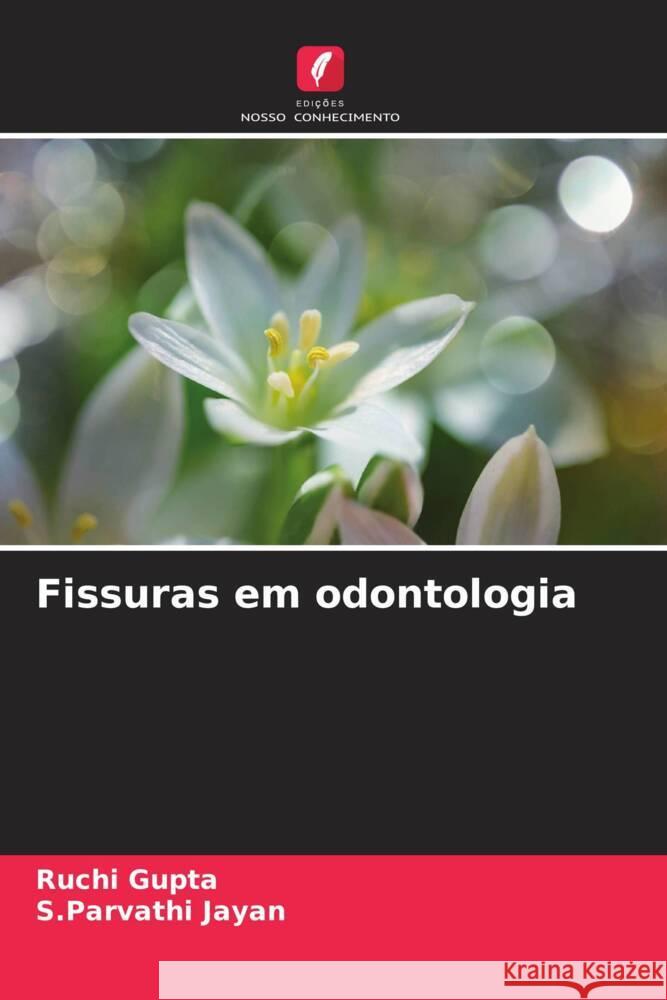 EDIÇÕES
NOSSO CONHECIMENTO

Fissuras em odontologia

Ruchi Gupta
S.Parvathi Jayan